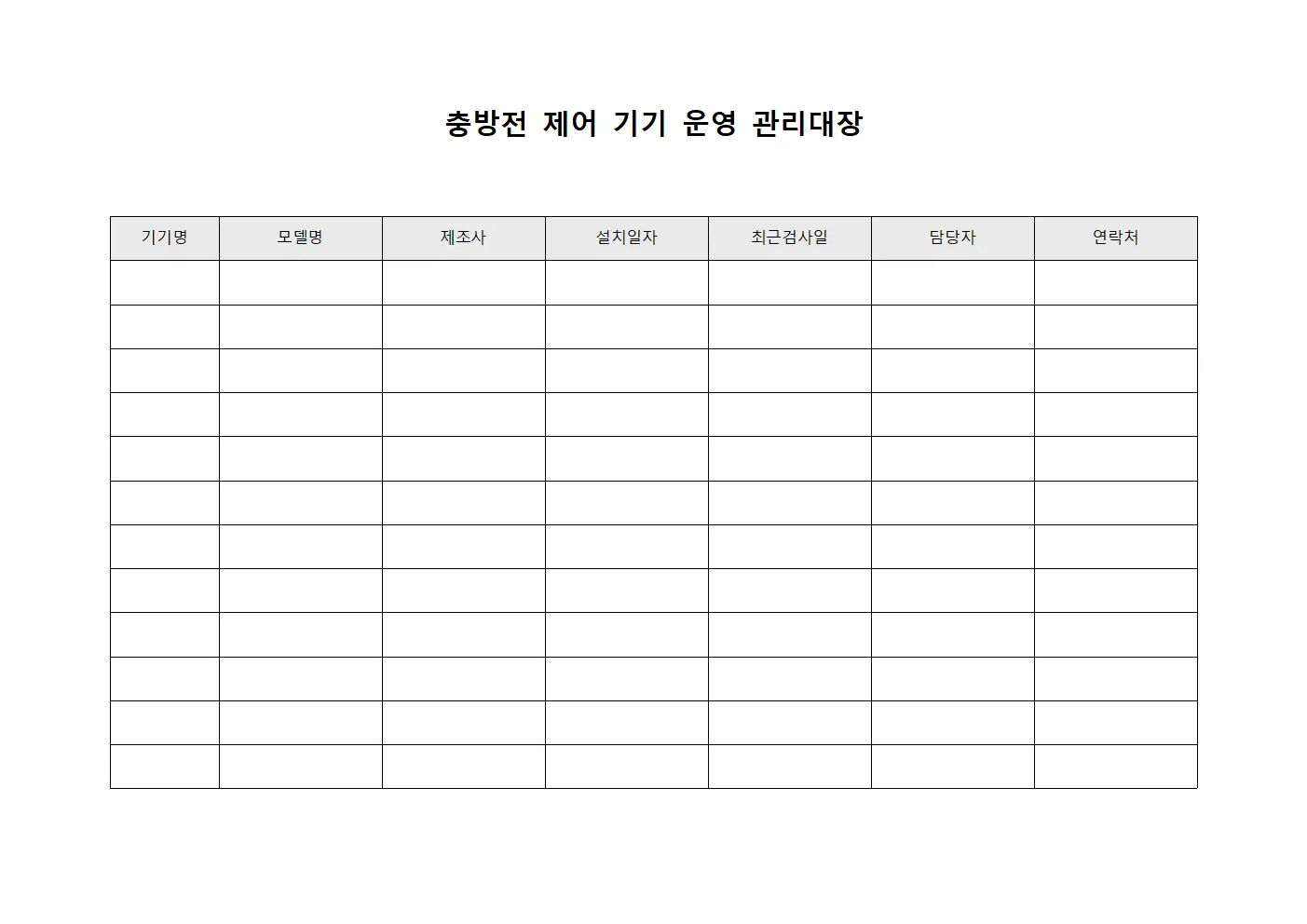 충방전 제어 기기 운영 관리대장

| 기기명 | 모델명 | 제조사 | 설치일자 | 최근검사일 | 담당자 | 연락처 |
|---|---|---|---|---|---|---|
| | | | | | | |
| | | | | | | |
| | | | | | | |
| | | | | | | |
| | | | | | | |
| | | | | | | |
| | | | | | | |
| | | | | | | |
| | | | | | | |
| | | | | | | |
| | | | | | | |
| | | | | | | |